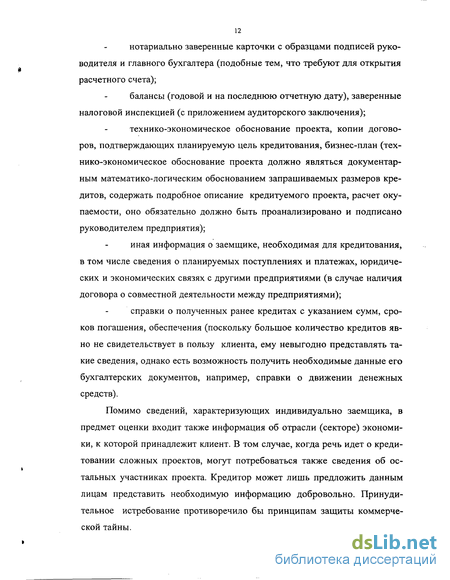 12

- нотариально заверенные карточки с образцами подписей руководителя и главного бухгалтера (подобные тем, что требуют для открытия расчетного счета);

- балансы (годовой и на последнюю отчетную дату), заверенные налоговой инспекцией (с приложением аудиторского заключения);

- технико-экономическое обоснование проекта, копии договоров, подтверждающих планируемую цель кредитования, бизнес-план (технико-экономическое обоснование проекта должно являться документарным математико-логическим обоснованием запрашиваемых размеров кредитов, содержать подробное описание кредитуемого проекта, расчет окупаемости, оно обязательно должно быть проанализировано и подписано руководителем предприятия);

- иная информация о заемщике, необходимая для кредитования, в том числе сведения о планируемых поступлениях и платежах, юридических и экономических связях с другими предприятиями (в случае наличия договора о совместной деятельности между предприятиями);

- справки о полученных ранее кредитах с указанием сумм, сроков погашения, обеспечения (поскольку большое количество кредитов явно не свидетельствует в пользу клиента, ему невыгодно представлять такие сведения, однако есть возможность получить необходимые данные его бухгалтерских документов, например, справки о движении денежных средств).

Помимо сведений, характеризующих индивидуально заемщика, в предмет оценки входит также информация об отрасли (секторе) экономики, к которой принадлежит клиент. В том случае, когда речь идет о кредитовании сложных проектов, могут потребоваться также сведения об остальных участниках проекта. Кредитор может лишь предложить данным лицам представить необходимую информацию добровольно. Принудительное истребование противоречило бы принципам защиты коммерческой тайны.

dsLib.net
библиотека диссертаций